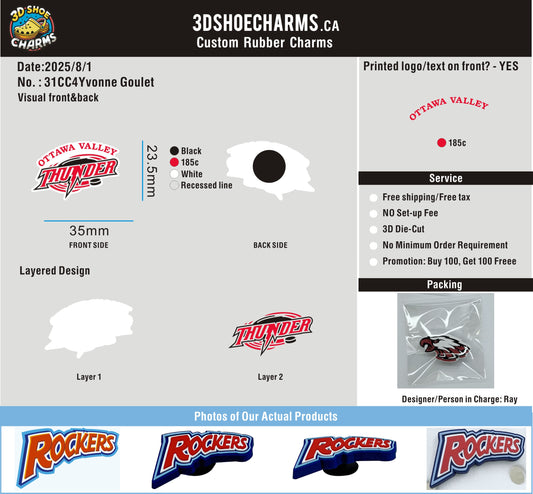 3D SHOE CHARMS

3DSHOECHARMS.CA
Custom Rubber Charms

Date:2025/8/1
No. : 31CC4Yvonne Goulet
Visual front&back

OTTAWA VALLEY
THUNDER

23.5mm

Black
185c
White
Recessed line

35mm
FRONT SIDE

BACK SIDE

Layered Design

THUNDER

Layer 1

Layer 2

Printed logo/text on front? - YES

OTTAWA VALLEY

185c

Service

Free shipping/Free tax
NO Set-up Fee
3D Die-Cut
No Minimum Order Requirement
Promotion: Buy 100, Get 100 Freee

Packing

Designer/Person in Charge: Ray

Photos of Our Actual Products

ROCKERS
ROCKERS
ROCKERS
ROCKERS